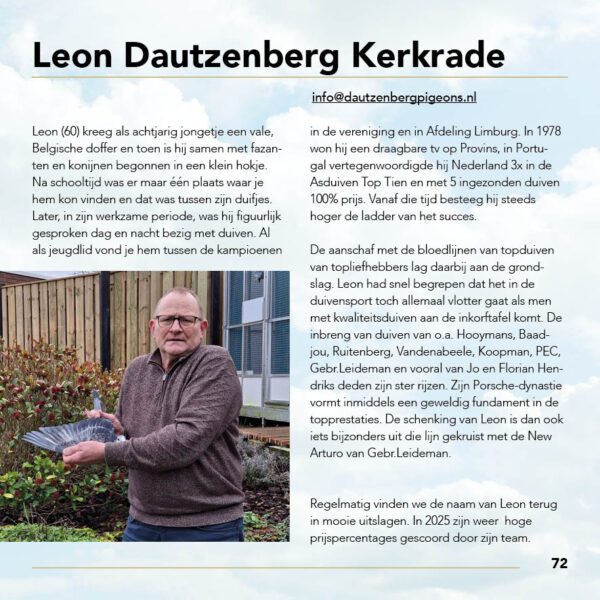 Leon Dautzenberg Kerkrade

info@dautzenbergpigeons.nl

Leon (60) kreeg als achtjarig jongetje een vale, Belgische doffer en toen is hij samen met fazanten en konijnen begonnen in een klein hokje. Na schooltijd was er maar één plaats waar je hem kon vinden en dat was tussen zijn duifjes. Later, in zijn werkzame periode, was hij figuurlijk gesproken dag en nacht bezig met duiven. Al als jeugdlid vond je hem tussen de kampioenen in de vereniging en in Afdeling Limburg. In 1978 won hij een draagbare tv op Provins, in Portugal vertegenwoordigde hij Nederland 3x in de Asduiven Top Tien en met 5 ingezonden duiven 100% prijs. Vanaf die tijd besteeg hij steeds hoger de ladder van het succes.

De aanschaf met de bloedlijnen van topduiven van topliefhebbers lag daarbij aan de grondslag. Leon had snel begrepen dat het in de duivensport toch allemaal vlotter gaat als men met kwaliteitsduiven aan de inkorftafel komt. De inbreng van duiven van o.a. Hooymans, Baadjou, Ruitenberg, Vandenabeele, Koopman, PEC, Gebr.Leideman en vooral van Jo en Florian Hendriks deden zijn ster rijzen. Zijn Porsche-dynastie vormt inmiddels een geweldig fundament in de topprestaties. De schenking van Leon is dan ook iets bijzonders uit die lijn gekruist met de New Arturo van Gebr.Leideman.

Regelmatig vinden we de naam van Leon terug in mooie uitslagen. In 2025 zijn weer hoge prijspercentages gescoord door zijn team.

72